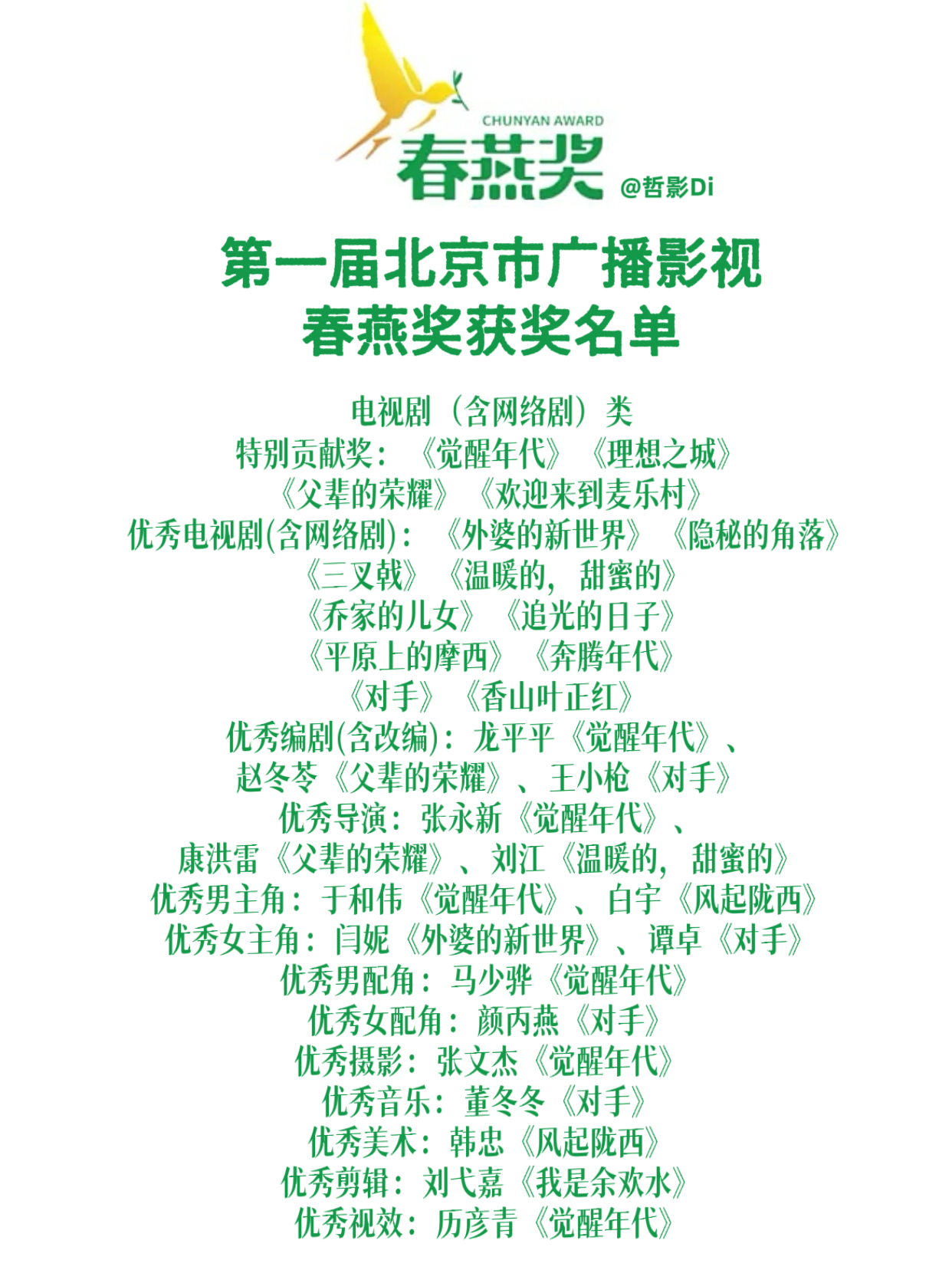 CHUNYAN AWARD
春燕奖

@哲影Di

第一届北京市广播影视
春燕奖获奖名单

电视剧（含网络剧）类
特别贡献奖：《觉醒年代》《理想之城》
《父辈的荣耀》《欢迎来到麦乐村》
优秀电视剧(含网络剧)：《外婆的新世界》《隐秘的角落》
《三叉戟》《温暖的，甜蜜的》
《乔家的儿女》《追光的日子》
《平原上的摩西》《奔腾年代》
《对手》《香山叶正红》
优秀编剧(含改编)：龙平平《觉醒年代》、
赵冬苓《父辈的荣耀》、王小枪《对手》
优秀导演：张永新《觉醒年代》、
康洪雷《父辈的荣耀》、刘江《温暖的，甜蜜的》
优秀男主角：于和伟《觉醒年代》、白宇《风起陇西》
优秀女主角：闫妮《外婆的新世界》、谭卓《对手》
优秀男配角：马少骅《觉醒年代》
优秀女配角：颜丙燕《对手》
优秀摄影：张文杰《觉醒年代》
优秀音乐：董冬冬《对手》
优秀美术：韩忠《风起陇西》
优秀剪辑：刘弋嘉《我是余欢水》
优秀视效：历彦青《觉醒年代》